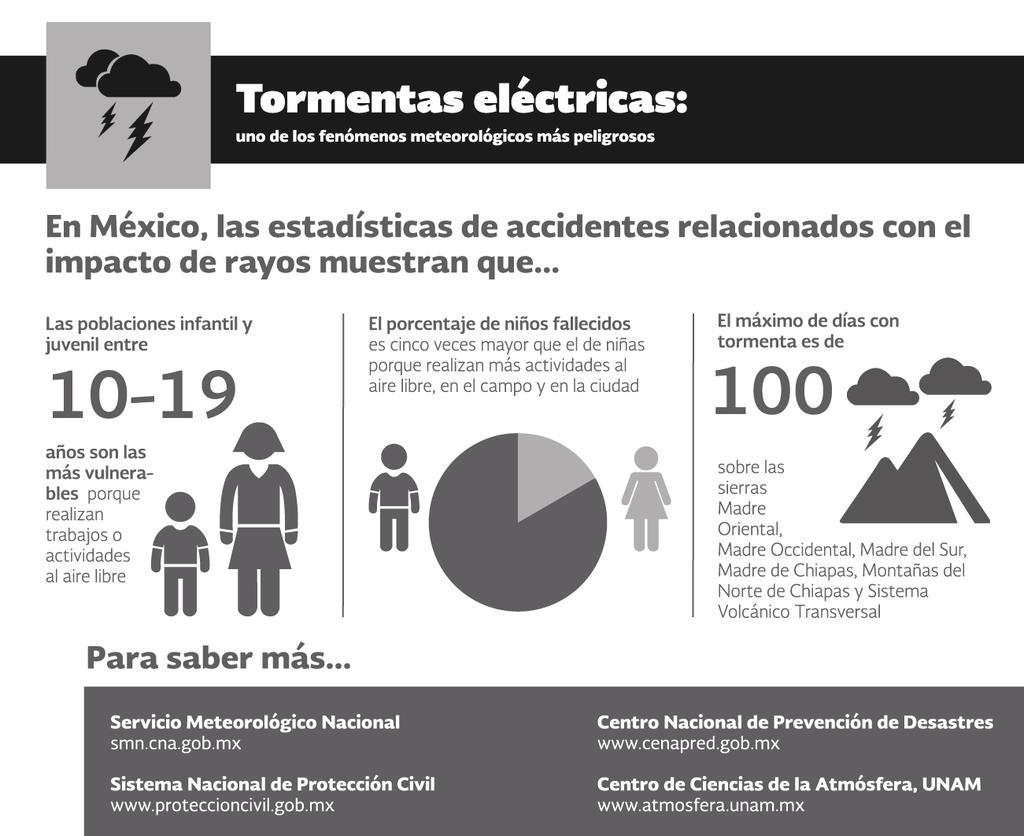 Tormentas eléctricas:
uno de los fenómenos meteorológicos más peligrosos

En México, las estadísticas de accidentes relacionados con el impacto de rayos muestran que...

Las poblaciones infantil y juvenil entre
10-19
años son las más vulnerables porque realizan trabajos o actividades al aire libre

El porcentaje de niños fallecidos es cinco veces mayor que el de niñas porque realizan más actividades al aire libre, en el campo y en la ciudad

El máximo de días con tormenta es de
100
sobre las sierras Madre Oriental, Madre Occidental, Madre del Sur, Madre de Chiapas, Montañas del Norte de Chiapas y Sistema Volcánico Transversal

Para saber más...

Servicio Meteorológico Nacional
smn.cna.gob.mx

Sistema Nacional de Protección Civil
www.proteccioncivil.gob.mx

Centro Nacional de Prevención de Desastres
www.cenapred.gob.mx

Centro de Ciencias de la Atmósfera, UNAM
www.atmosfera.unam.mx